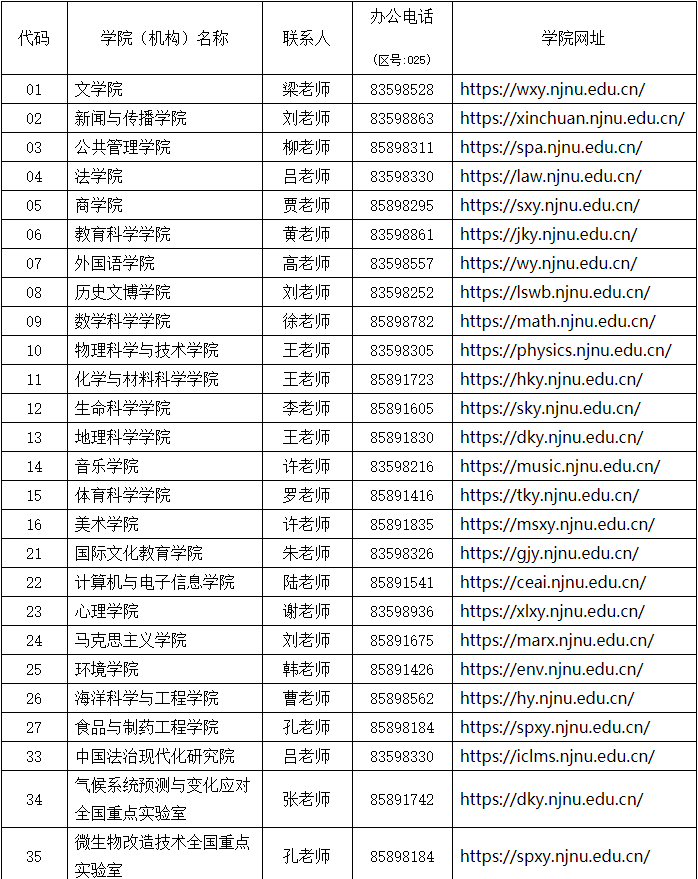 | 代码 | 学院（机构）名称 | 联系人 | 办公电话（区号:025） | 学院网址 |
|---|---|---|---|---|
| 01 | 文学院 | 梁老师 | 83598528 | https://wxy.njnu.edu.cn/ |
| 02 | 新闻与传播学院 | 刘老师 | 83598863 | https://xinchuan.njnu.edu.cn/ |
| 03 | 公共管理学院 | 柳老师 | 85898311 | https://spa.njnu.edu.cn/ |
| 04 | 法学院 | 吕老师 | 83598330 | https://law.njnu.edu.cn/ |
| 05 | 商学院 | 贾老师 | 85898295 | https://sxy.njnu.edu.cn/ |
| 06 | 教育科学学院 | 黄老师 | 83598861 | https://jky.njnu.edu.cn/ |
| 07 | 外国语学院 | 高老师 | 83598557 | https://wy.njnu.edu.cn/ |
| 08 | 历史文博学院 | 刘老师 | 83598252 | https://lswb.njnu.edu.cn/ |
| 09 | 数学科学学院 | 徐老师 | 85898782 | https://math.njnu.edu.cn/ |
| 10 | 物理科学与技术学院 | 王老师 | 83598305 | https://physics.njnu.edu.cn/ |
| 11 | 化学与材料科学学院 | 王老师 | 85891723 | https://hky.njnu.edu.cn/ |
| 12 | 生命科学学院 | 李老师 | 85891605 | https://sky.njnu.edu.cn/ |
| 13 | 地理科学学院 | 王老师 | 85891830 | https://dky.njnu.edu.cn/ |
| 14 | 音乐学院 | 许老师 | 83598216 | https://music.njnu.edu.cn/ |
| 15 | 体育科学学院 | 罗老师 | 85891416 | https://tky.njnu.edu.cn/ |
| 16 | 美术学院 | 许老师 | 85891835 | https://msxy.njnu.edu.cn/ |
| 21 | 国际文化教育学院 | 朱老师 | 83598326 | https://gjy.njnu.edu.cn/ |
| 22 | 计算机与电子信息学院 | 陆老师 | 85891541 | https://ceai.njnu.edu.cn/ |
| 23 | 心理学院 | 谢老师 | 83598936 | https://xlxy.njnu.edu.cn/ |
| 24 | 马克思主义学院 | 刘老师 | 85891675 | https://marx.njnu.edu.cn/ |
| 25 | 环境学院 | 韩老师 | 85891426 | https://env.njnu.edu.cn/ |
| 26 | 海洋科学与工程学院 | 曹老师 | 85898562 | https://hy.njnu.edu.cn/ |
| 27 | 食品与制药工程学院 | 孔老师 | 85898184 | https://spxy.njnu.edu.cn/ |
| 33 | 中国法治现代化研究院 | 吕老师 | 83598330 | https://iclms.njnu.edu.cn/ |
| 34 | 气候系统预测与变化应对全国重点实验室 | 张老师 | 85891742 | https://dky.njnu.edu.cn/ |
| 35 | 微生物改造技术全国重点实验室 | 孔老师 | 85898184 | https://spxy.njnu.edu.cn/ |